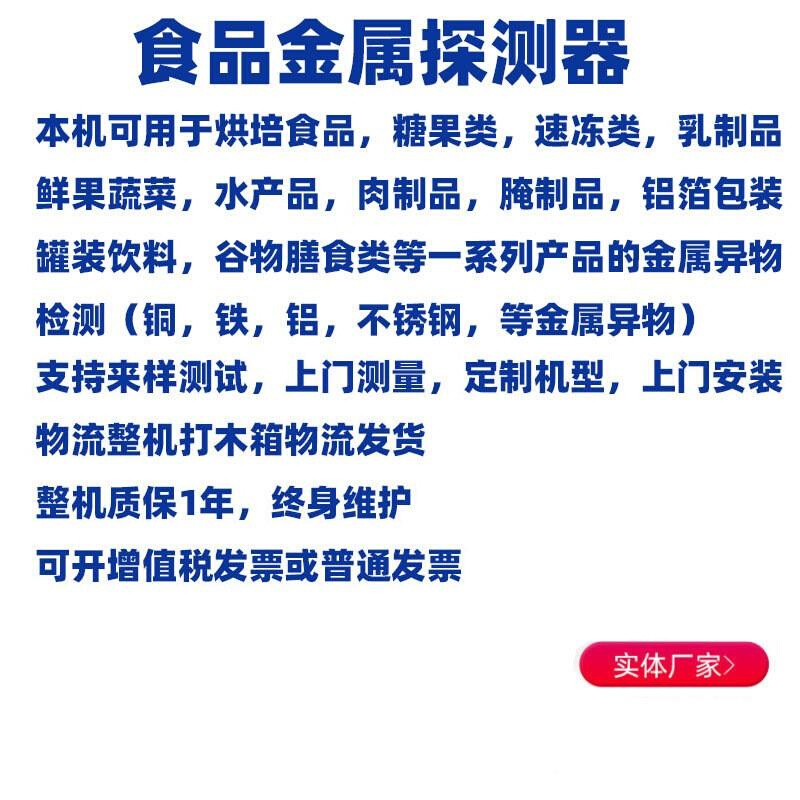 食品金属探测器

本机可用于烘培食品，糖果类，速冻类，乳制品鲜果蔬菜，水产品，肉制品，腌制品，铝箔包装罐装饮料，谷物膳食类等一系列产品的金属异物检测（铜，铁，铝，不锈钢，等金属异物）

支持来样测试，上门测量，定制机型，上门安装

物流整机打木箱物流发货

整机质保1年，终身维护

可开增值税发票或普通发票

实体厂家>